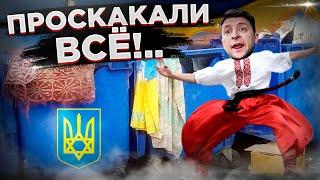 ПРОСКАКАЛИ ВСЁ!..